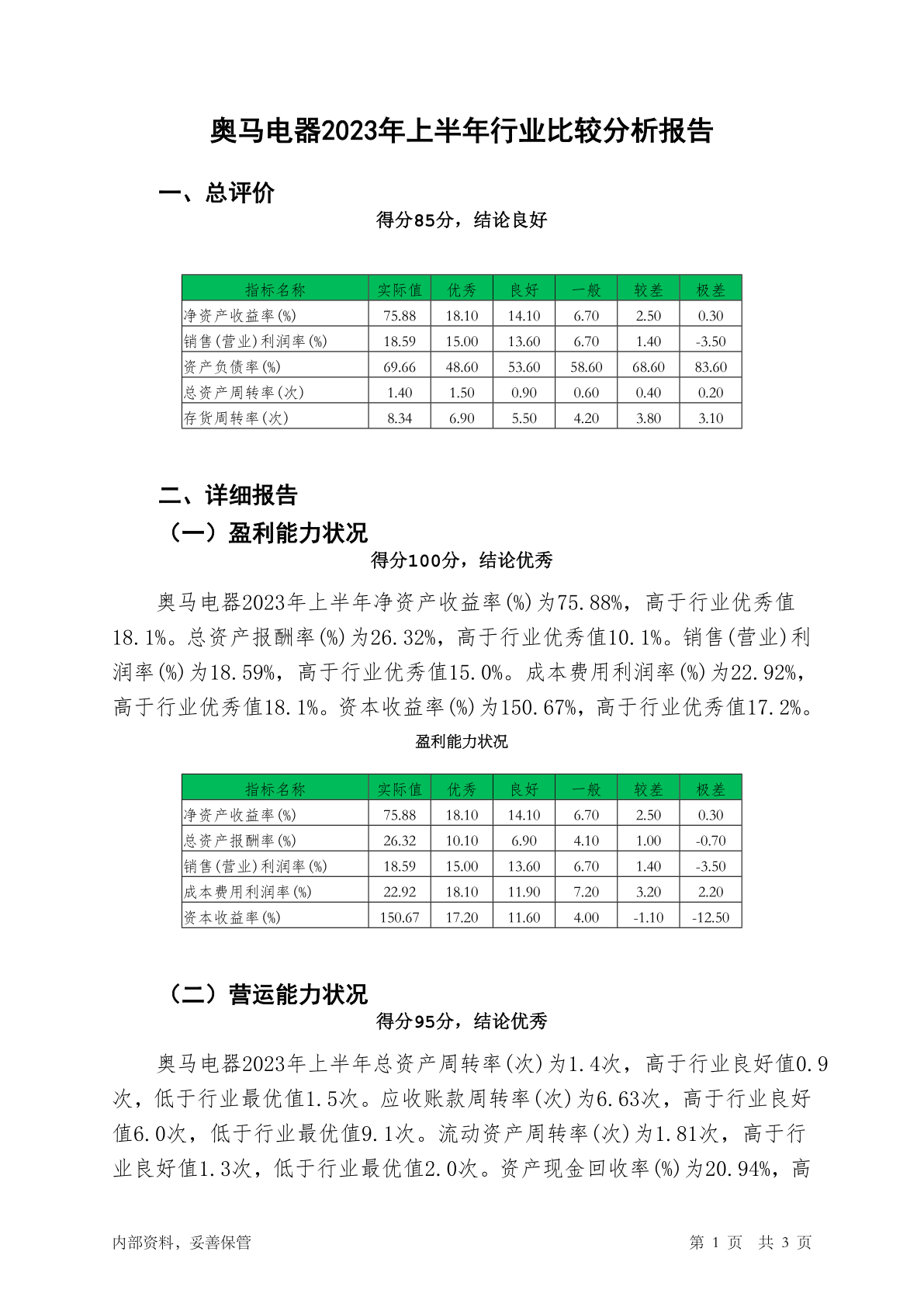 奥马电器2023年上半年行业比较分析报告

一、总评价

得分85分，结论良好

| 指标名称 | 实际值 | 优秀 | 良好 | 一般 | 较差 | 极差 |
|---|---|---|---|---|---|---|
| 净资产收益率(%) | 75.88 | 18.10 | 14.10 | 6.70 | 2.50 | 0.30 |
| 销售(营业)利润率(%) | 18.59 | 15.00 | 13.60 | 6.70 | 1.40 | -3.50 |
| 资产负债率(%) | 69.66 | 48.60 | 53.60 | 58.60 | 68.60 | 83.60 |
| 总资产周转率(次) | 1.40 | 1.50 | 0.90 | 0.60 | 0.40 | 0.20 |
| 存货周转率(次) | 8.34 | 6.90 | 5.50 | 4.20 | 3.80 | 3.10 |

二、详细报告

（一）盈利能力状况

得分100分，结论优秀

奥马电器2023年上半年净资产收益率(%)为75.88%，高于行业优秀值18.1%。总资产报酬率(%)为26.32%，高于行业优秀值10.1%。销售(营业)利润率(%)为18.59%，高于行业优秀值15.0%。成本费用利润率(%)为22.92%，高于行业优秀值18.1%。资本收益率(%)为150.67%，高于行业优秀值17.2%。

盈利能力状况

| 指标名称 | 实际值 | 优秀 | 良好 | 一般 | 较差 | 极差 |
|---|---|---|---|---|---|---|
| 净资产收益率(%) | 75.88 | 18.10 | 14.10 | 6.70 | 2.50 | 0.30 |
| 总资产报酬率(%) | 26.32 | 10.10 | 6.90 | 4.10 | 1.00 | -0.70 |
| 销售(营业)利润率(%) | 18.59 | 15.00 | 13.60 | 6.70 | 1.40 | -3.50 |
| 成本费用利润率(%) | 22.92 | 18.10 | 11.90 | 7.20 | 3.20 | 2.20 |
| 资本收益率(%) | 150.67 | 17.20 | 11.60 | 4.00 | -1.10 | -12.50 |

（二）营运能力状况

得分95分，结论优秀

奥马电器2023年上半年总资产周转率(次)为1.4次，高于行业良好值0.9次，低于行业最优值1.5次。应收账款周转率(次)为6.63次，高于行业良好值6.0次，低于行业最优值9.1次。流动资产周转率(次)为1.81次，高于行业良好值1.3次，低于行业最优值2.0次。资产现金回收率(%)为20.94%，高

内部资料，妥善保管

第 1 页 共 3 页